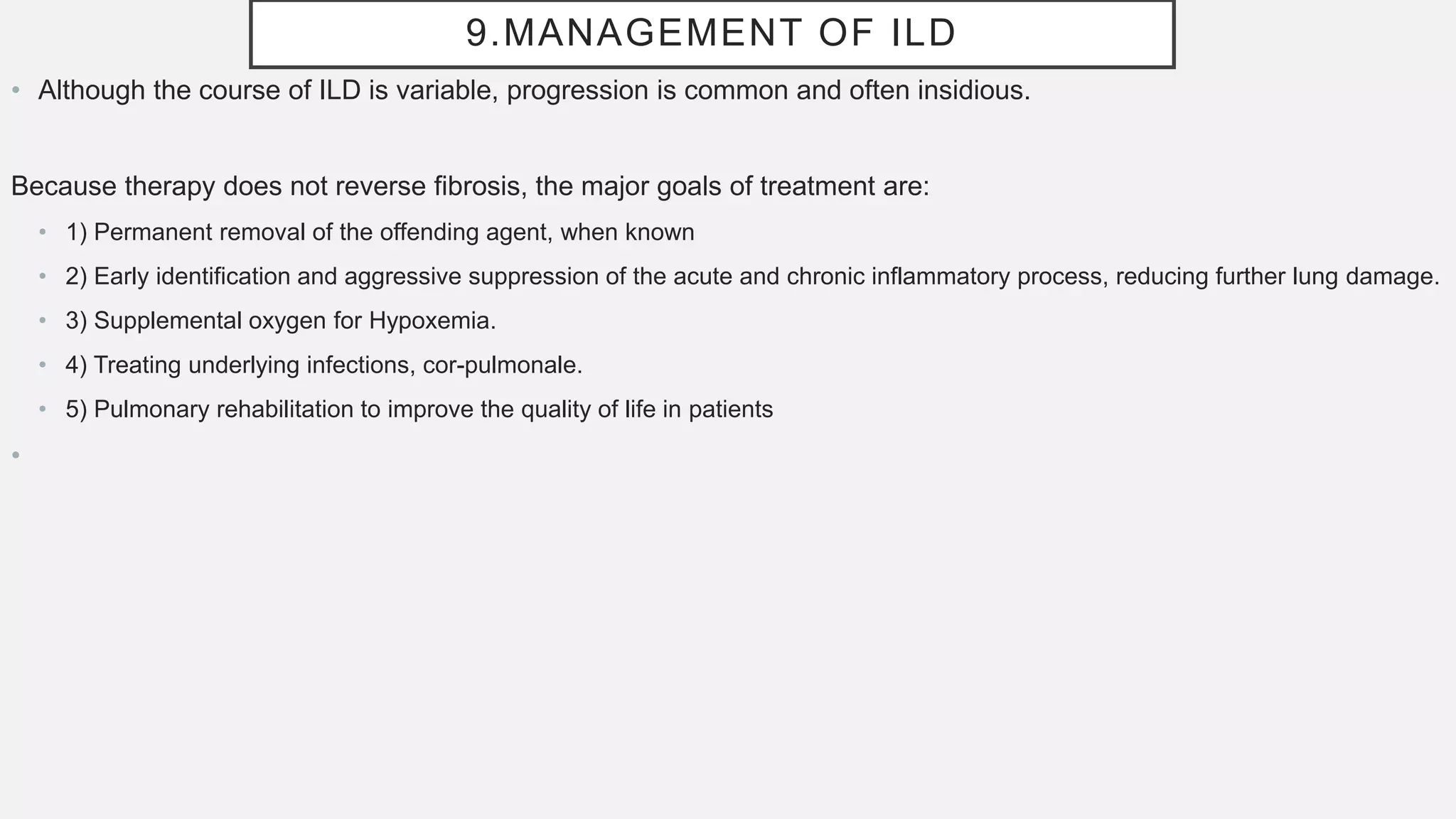 9.MANAGEMENT OF ILD

• Although the course of ILD is variable, progression is common and often insidious.

Because therapy does not reverse fibrosis, the major goals of treatment are:

• 1) Permanent removal of the offending agent, when known
• 2) Early identification and aggressive suppression of the acute and chronic inflammatory process, reducing further lung damage.
• 3) Supplemental oxygen for Hypoxemia.
• 4) Treating underlying infections, cor-pulmonale.
• 5) Pulmonary rehabilitation to improve the quality of life in patients

•